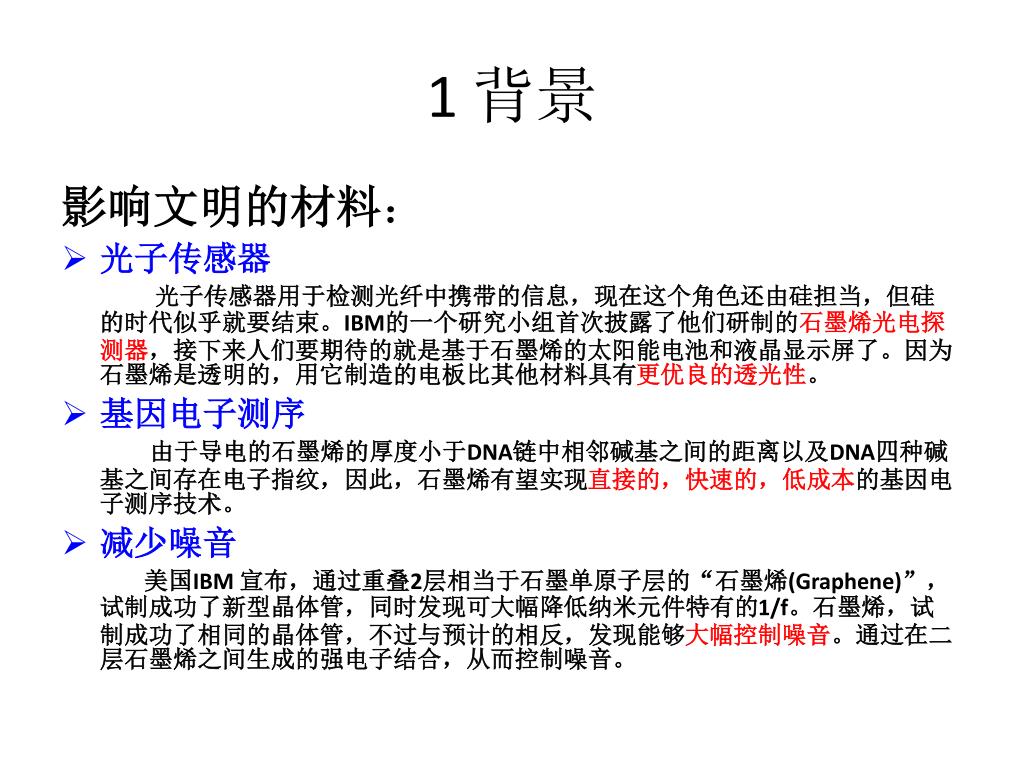 1 背景

影响文明的材料：

➢ 光子传感器

光子传感器用于检测光纤中携带的信息，现在这个角色还由硅担当，但硅的时代似乎就要结束。IBM的一个研究小组首次披露了他们研制的石墨烯光电探测器，接下来人们要期待的就是基于石墨烯的太阳能电池和液晶显示屏了。因为石墨烯是透明的，用它制造的电板比其他材料具有更优良的透光性。

➢ 基因电子测序

由于导电的石墨烯的厚度小于DNA链中相邻碱基之间的距离以及DNA四种碱基之间存在电子指纹，因此，石墨烯有望实现直接的，快速的，低成本的基因电子测序技术。

➢ 减少噪音

美国IBM 宣布，通过重叠2层相当于石墨单原子层的“石墨烯(Graphene)”，试制成功了新型晶体管，同时发现可大幅降低纳米元件特有的1/f。石墨烯，试制成功了相同的晶体管，不过与预计的相反，发现能够大幅控制噪音。通过在二层石墨烯之间生成的强电子结合，从而控制噪音。